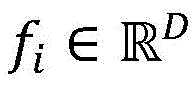 $f_i \in \mathbb{R}^D$